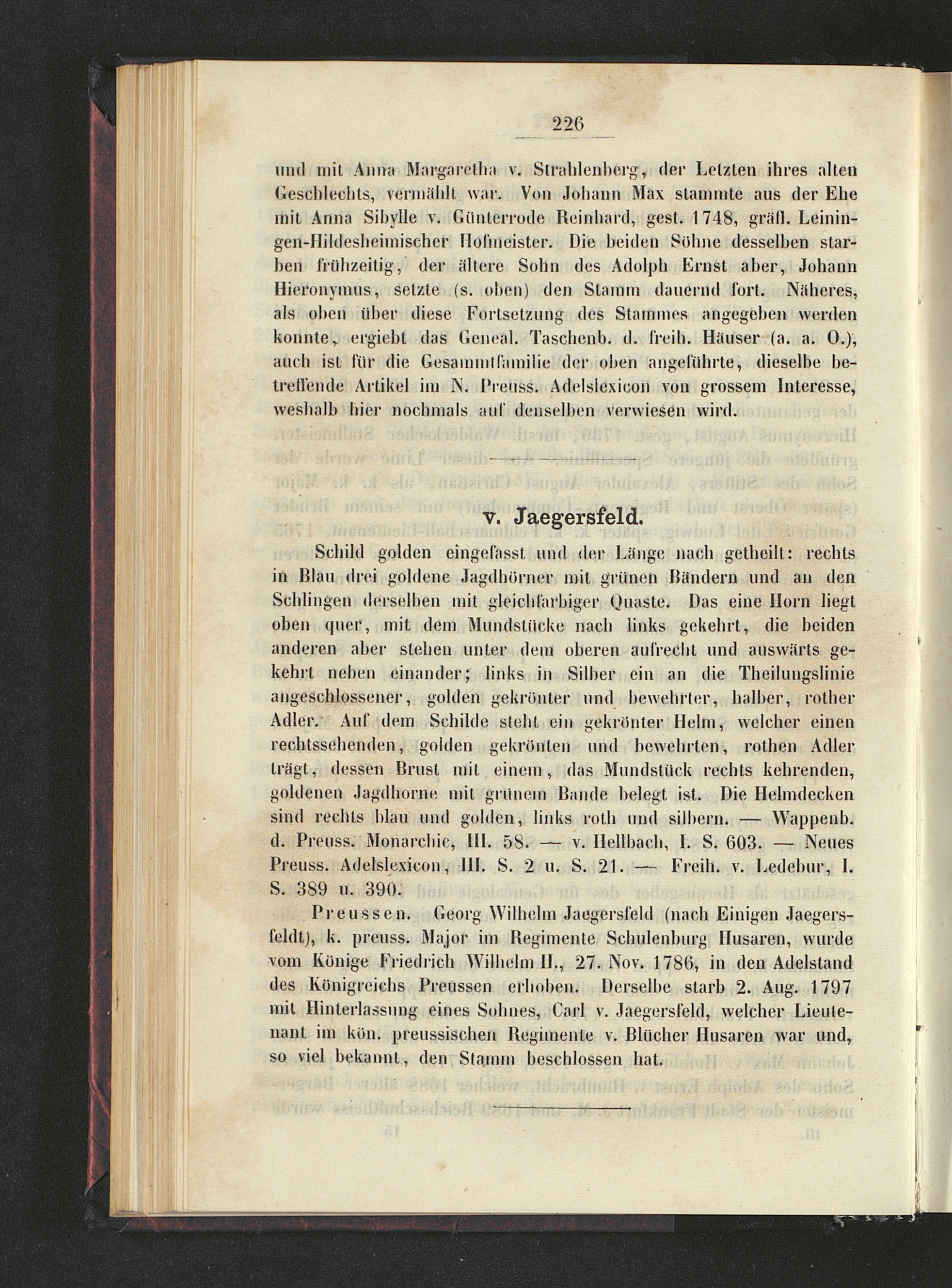 226

und mit Anna Margaretha v. Strahlenberg, der Letzten ihres alten Geschlechts, vermählt war. Von Johann Max stammte aus der Ehe mit Anna Sibylle v. Günterrode Reinhard, gest. 1748, gräfl. Leiningen-Hildesheimischer Hofmeister. Die beiden Söhne desselben starben frühzeitig, der ältere Sohn des Adolph Ernst aber, Johann Hieronymus, setzte (s. oben) den Stamm dauernd fort. Näheres, als oben über diese Fortsetzung des Stammes angegeben werden konnte, ergiebt das Geneal. Taschenb. d. freih. Häuser (a. a. O.), auch ist für die Gesammtfamilie der oben angeführte, dieselbe betreffende Artikel im N. Preuss. Adelslexicon von grossem Interesse, weshalb hier nochmals auf denselben verwiesen wird.

v. Jaegersfeld.

Schild golden eingefasst und der Länge nach getheilt: rechts in Blau drei goldene Jagdhörner mit grünen Bändern und an den Schlingen derselben mit gleichfarbiger Quaste. Das eine Horn liegt oben quer, mit dem Mundstücke nach links gekehrt, die beiden anderen aber stehen unter dem oberen aufrecht und auswärts gekehrt neben einander; links in Silber ein an die Theilungslinie angeschlossener, golden gekrönter und bewehrter, halber, rother Adler. Auf dem Schilde steht ein gekrönter Helm, welcher einen rechtssehenden, golden gekrönten und bewehrten, rothen Adler trägt, dessen Brust mit einem, das Mundstück rechts kehrenden, goldenen Jagdhorne mit grünem Bande belegt ist. Die Helmdecken sind rechts blau und golden, links roth und silbern. — Wappenb. d. Preuss. Monarchie, III. 58. — v. Hellbach, I. S. 603. — Neues Preuss. Adelslexicon, III. S. 2 u. S. 21. — Freih. v. Ledebur, I. S. 389 u. 390.

Preussen. Georg Wilhelm Jaegersfeld (nach Einigen Jaegersfeldt), k. preuss. Major im Regimente Schulenburg Husaren, wurde vom Könige Friedrich Wilhelm II., 27. Nov. 1786, in den Adelstand des Königreichs Preussen erhoben. Derselbe starb 2. Aug. 1797 mit Hinterlassung eines Sohnes, Carl v. Jaegersfeld, welcher Lieutenant im kön. preussischen Regimente v. Blücher Husaren war und, so viel bekannt, den Stamm beschlossen hat.